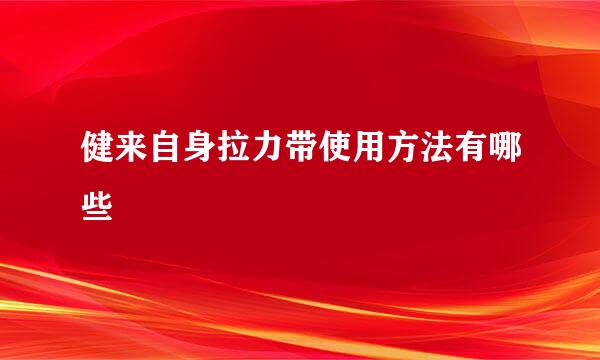 健来自身拉力带使用方法有哪些